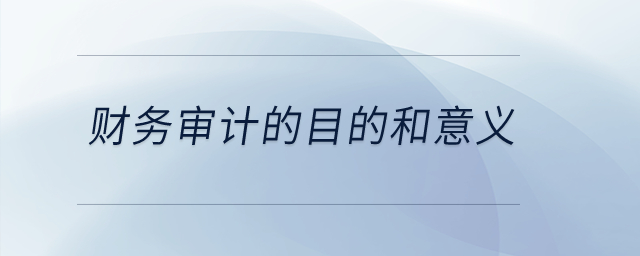 财务审计的目的和意义